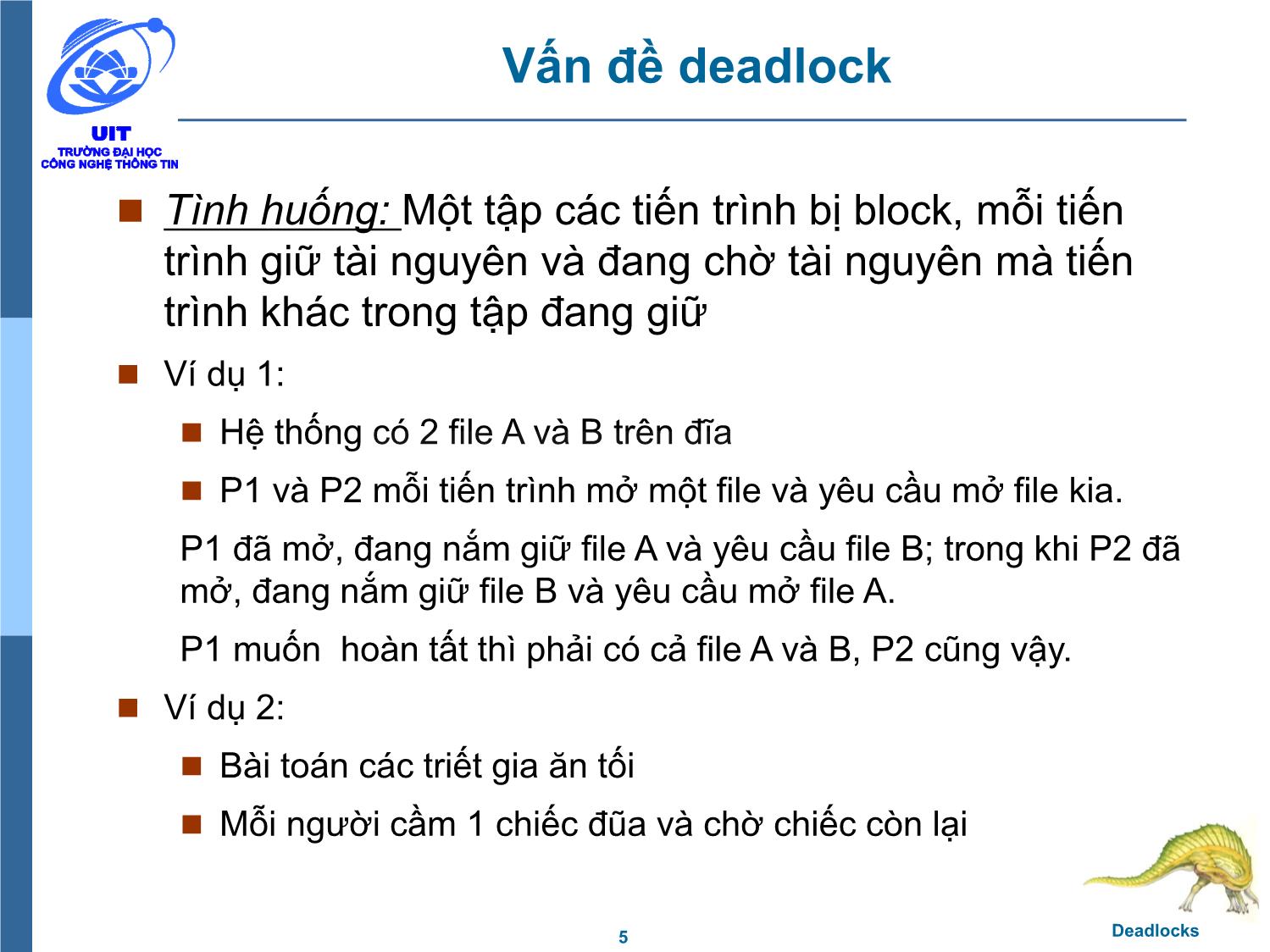 UIT
TRƯỜNG ĐẠI HỌC
CÔNG NGHỆ THÔNG TIN

Vấn đề deadlock

Tình huống: Một tập các tiến trình bị block, mỗi tiến trình giữ tài nguyên và đang chờ tài nguyên mà tiến trình khác trong tập đang giữ

Ví dụ 1:

Hệ thống có 2 file A và B trên đĩa

P1 và P2 mỗi tiến trình mở một file và yêu cầu mở file kia.

P1 đã mở, đang nắm giữ file A và yêu cầu file B; trong khi P2 đã mở, đang nắm giữ file B và yêu cầu mở file A.

P1 muốn  hoàn tất thì phải có cả file A và B, P2 cũng vậy.

Ví dụ 2:

Bài toán các triết gia ăn tối

Mỗi người cầm 1 chiếc đũa và chờ chiếc còn lại

5

Deadlocks